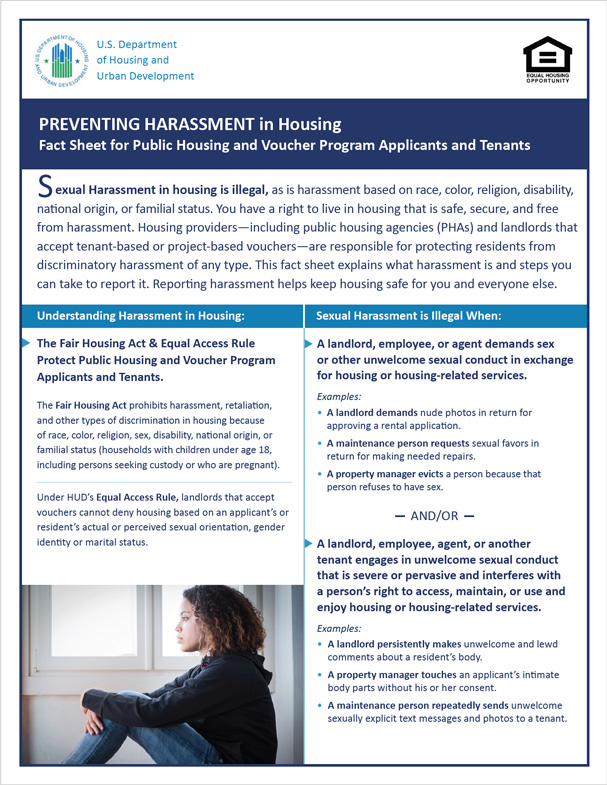 U.S. DEPARTMENT OF HOUSING AND URBAN DEVELOPMENT

U.S. Department of Housing and Urban Development

EQUAL HOUSING OPPORTUNITY

PREVENTING HARASSMENT in Housing

Fact Sheet for Public Housing and Voucher Program Applicants and Tenants

Sexual Harassment in housing is illegal, as is harassment based on race, color, religion, disability, national origin, or familial status. You have a right to live in housing that is safe, secure, and free from harassment. Housing providers—including public housing agencies (PHAs) and landlords that accept tenant-based or project-based vouchers—are responsible for protecting residents from discriminatory harassment of any type. This fact sheet explains what harassment is and steps you can take to report it. Reporting harassment helps keep housing safe for you and everyone else.

Understanding Harassment in Housing:

The Fair Housing Act & Equal Access Rule Protect Public Housing and Voucher Program Applicants and Tenants.

The Fair Housing Act prohibits harassment, retaliation, and other types of discrimination in housing because of race, color, religion, sex, disability, national origin, or familial status (households with children under age 18, including persons seeking custody or who are pregnant).

Under HUD's Equal Access Rule, landlords that accept vouchers cannot deny housing based on an applicant's or resident's actual or perceived sexual orientation, gender identity or marital status.

Sexual Harassment is Illegal When:

A landlord, employee, or agent demands sex or other unwelcome sexual conduct in exchange for housing or housing-related services.

Examples:

• A landlord demands nude photos in return for approving a rental application.

• A maintenance person requests sexual favors in return for making needed repairs.

• A property manager evicts a person because that person refuses to have sex.

— AND/OR —

A landlord, employee, agent, or another tenant engages in unwelcome sexual conduct that is severe or pervasive and interferes with a person's right to access, maintain, or use and enjoy housing or housing-related services.

Examples:

• A landlord persistently makes unwelcome and lewd comments about a resident's body.

• A property manager touches an applicant's intimate body parts without his or her consent.

• A maintenance person repeatedly sends unwelcome sexually explicit text messages and photos to a tenant.